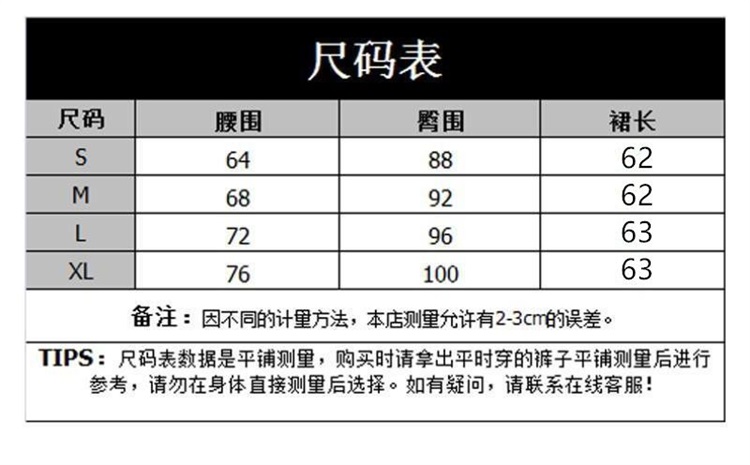 尺码表

| 尺码 | 腰围 | 臀围 | 裙长 |
|---|---|---|---|
| S | 64 | 88 | 62 |
| M | 68 | 92 | 62 |
| L | 72 | 96 | 63 |
| XL | 76 | 100 | 63 |

备注：因不同的计量方法，本店测量允许有2-3cm的误差。

TIPS：尺码表数据是平铺测量，购买时请拿出平时穿的裤子平铺测量后进行参考，请勿在身体直接测量后选择。如有疑问，请联系在线客服！